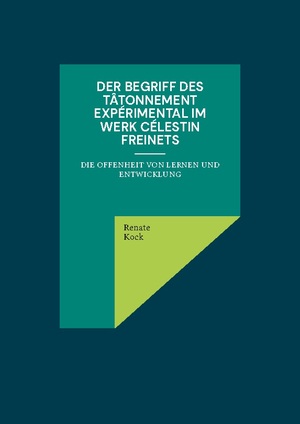 DER BEGRIFF DES TÂTONNEMENT EXPÉRIMENTAL IM WERK CÉLESTIN FREINETS

DIE OFFENHEIT VON LERNEN UND ENTWICKLUNG

Renate Kock